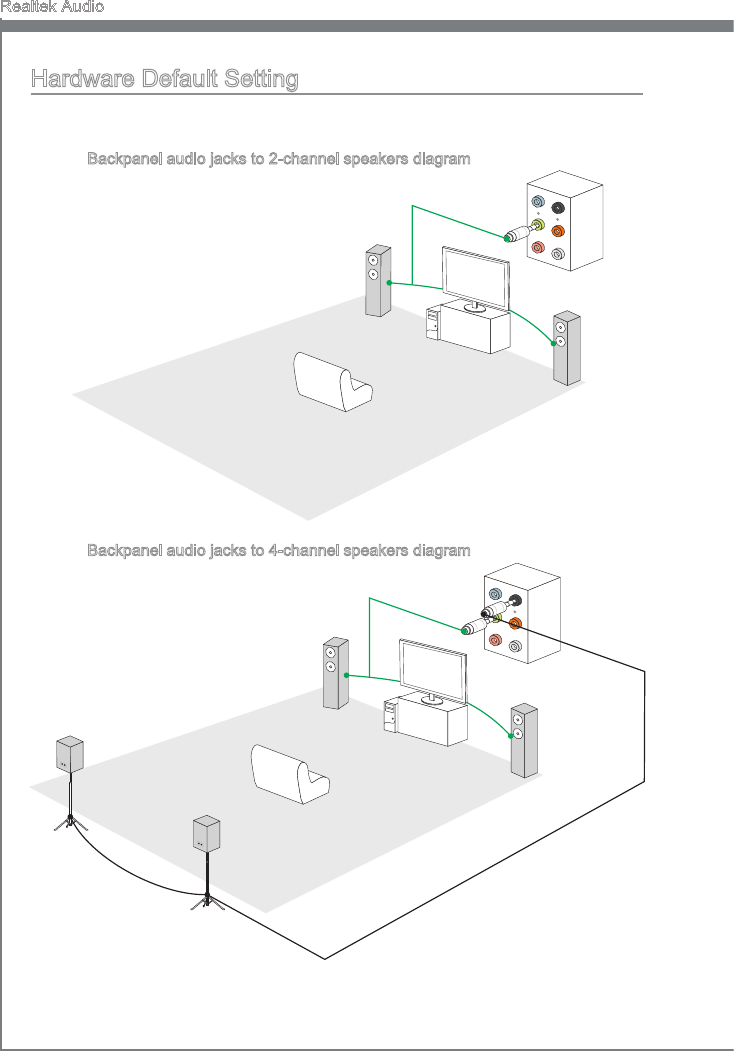 Realtek Audio

Hardware Default Setting

Backpanel audio jacks to 2-channel speakers diagram

Backpanel audio jacks to 4-channel speakers diagram